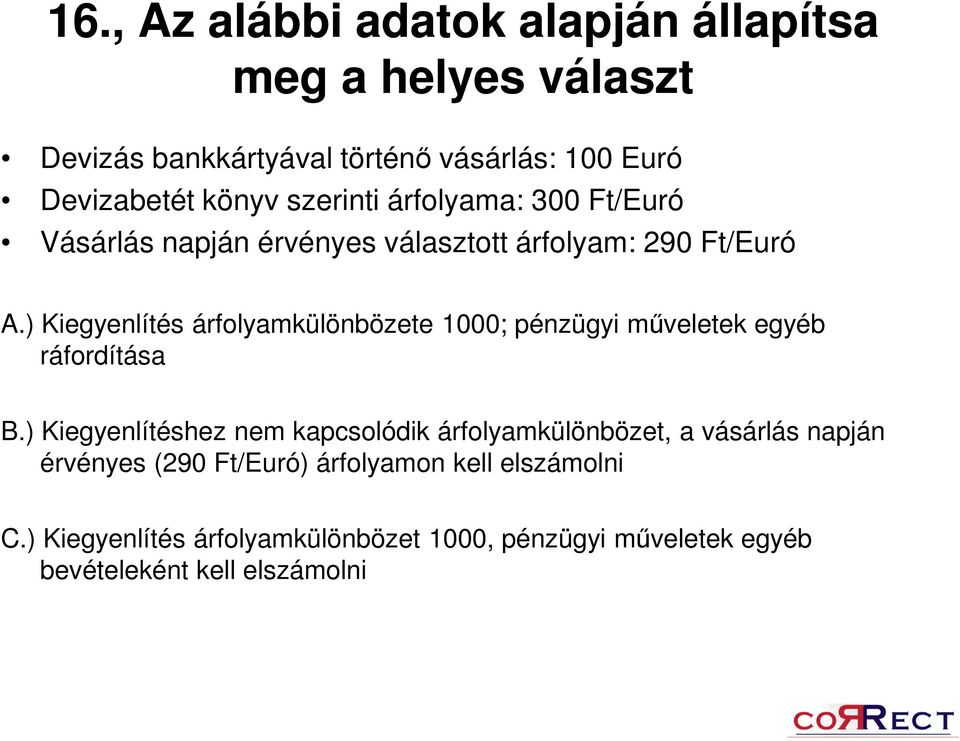 16., Az alábbi adatok alapján állapítsa meg a helyes választ

• Devizás bankkártyával történő vásárlás: 100 Euró
• Devizabetét könyv szerinti árfolyama: 300 Ft/Euró
• Vásárlás napján érvényes választott árfolyam: 290 Ft/Euró

A.) Kiegyenlítés árfolyamkülönbözete 1000; pénzügyi műveletek egyéb ráfordítása

B.) Kiegyenlítéshez nem kapcsolódik árfolyamkülönbözet, a vásárlás napján érvényes (290 Ft/Euró) árfolyamon kell elszámolni

C.) Kiegyenlítés árfolyamkülönbözet 1000, pénzügyi műveletek egyéb bevételeként kell elszámolni

CORRECT